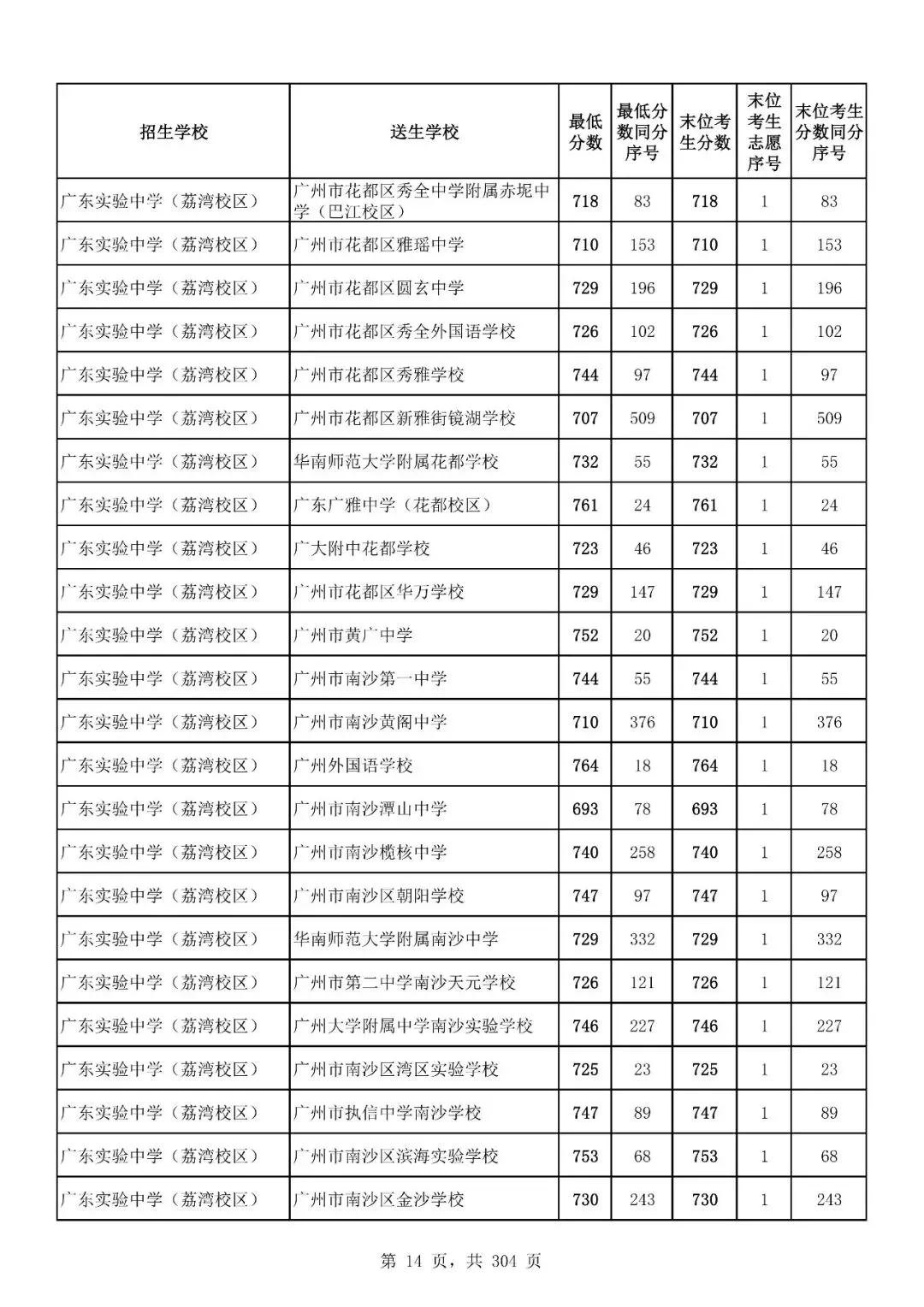 | 招生学校 | 送生学校 | 最低分数 | 最低分数同分序号 | 末位考生分数 | 末位考生志愿序号 | 末位考生分数同分序号 |
|---|---|---|---|---|---|---|
| 广东实验中学（荔湾校区） | 广州市花都区秀全中学附属赤坭中学（巴江校区） | 718 | 83 | 718 | 1 | 83 |
| 广东实验中学（荔湾校区） | 广州市花都区雅瑶中学 | 710 | 153 | 710 | 1 | 153 |
| 广东实验中学（荔湾校区） | 广州市花都区圆玄中学 | 729 | 196 | 729 | 1 | 196 |
| 广东实验中学（荔湾校区） | 广州市花都区秀全外国语学校 | 726 | 102 | 726 | 1 | 102 |
| 广东实验中学（荔湾校区） | 广州市花都区秀雅学校 | 744 | 97 | 744 | 1 | 97 |
| 广东实验中学（荔湾校区） | 广州市花都区新雅街镜湖学校 | 707 | 509 | 707 | 1 | 509 |
| 广东实验中学（荔湾校区） | 华南师范大学附属花都学校 | 732 | 55 | 732 | 1 | 55 |
| 广东实验中学（荔湾校区） | 广东广雅中学（花都校区） | 761 | 24 | 761 | 1 | 24 |
| 广东实验中学（荔湾校区） | 广大附中花都学校 | 723 | 46 | 723 | 1 | 46 |
| 广东实验中学（荔湾校区） | 广州市花都区华万学校 | 729 | 147 | 729 | 1 | 147 |
| 广东实验中学（荔湾校区） | 广州市黄广中学 | 752 | 20 | 752 | 1 | 20 |
| 广东实验中学（荔湾校区） | 广州市南沙第一中学 | 744 | 55 | 744 | 1 | 55 |
| 广东实验中学（荔湾校区） | 广州市南沙黄阁中学 | 710 | 376 | 710 | 1 | 376 |
| 广东实验中学（荔湾校区） | 广州外国语学校 | 764 | 18 | 764 | 1 | 18 |
| 广东实验中学（荔湾校区） | 广州市南沙潭山中学 | 693 | 78 | 693 | 1 | 78 |
| 广东实验中学（荔湾校区） | 广州市南沙榄核中学 | 740 | 258 | 740 | 1 | 258 |
| 广东实验中学（荔湾校区） | 广州市南沙区朝阳学校 | 747 | 97 | 747 | 1 | 97 |
| 广东实验中学（荔湾校区） | 华南师范大学附属南沙中学 | 729 | 332 | 729 | 1 | 332 |
| 广东实验中学（荔湾校区） | 广州市第二中学南沙天元学校 | 726 | 121 | 726 | 1 | 121 |
| 广东实验中学（荔湾校区） | 广州大学附属中学南沙实验学校 | 746 | 227 | 746 | 1 | 227 |
| 广东实验中学（荔湾校区） | 广州市南沙区湾区实验学校 | 725 | 23 | 725 | 1 | 23 |
| 广东实验中学（荔湾校区） | 广州市执信中学南沙学校 | 747 | 89 | 747 | 1 | 89 |
| 广东实验中学（荔湾校区） | 广州市南沙区滨海实验学校 | 753 | 68 | 753 | 1 | 68 |
| 广东实验中学（荔湾校区） | 广州市南沙区金沙学校 | 730 | 243 | 730 | 1 | 243 |

第 14 页，共 304 页